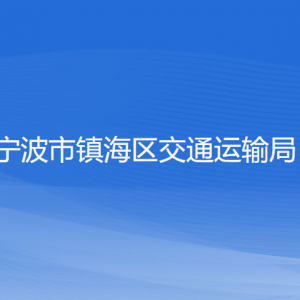 宁波市镇海区交通运输局